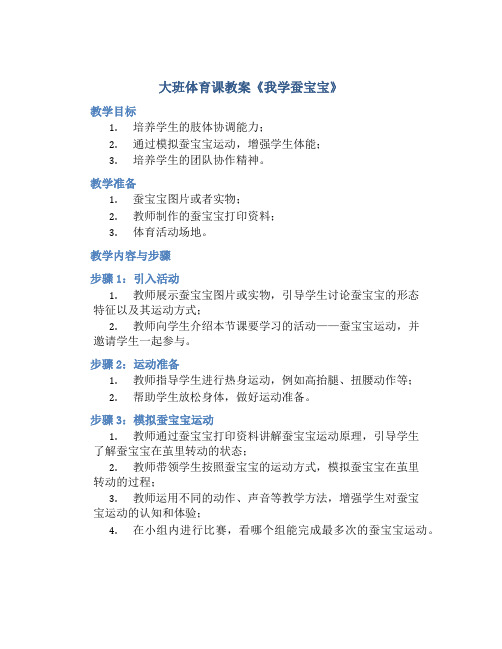 大班体育课教案《我学蚕宝宝》

教学目标

1. 培养学生的肢体协调能力；
2. 通过模拟蚕宝宝运动，增强学生体能；
3. 培养学生的团队协作精神。

教学准备

1. 蚕宝宝图片或者实物；
2. 教师制作的蚕宝宝打印资料；
3. 体育活动场地。

教学内容与步骤

步骤 1：引入活动

1. 教师展示蚕宝宝图片或实物，引导学生讨论蚕宝宝的形态特征以及其运动方式；
2. 教师向学生介绍本节课要学习的活动——蚕宝宝运动，并邀请学生一起参与。

步骤 2：运动准备

1. 教师指导学生进行热身运动，例如高抬腿、扭腰动作等；
2. 帮助学生放松身体，做好运动准备。

步骤 3：模拟蚕宝宝运动

1. 教师通过蚕宝宝打印资料讲解蚕宝宝运动原理，引导学生了解蚕宝宝在茧里转动的状态；
2. 教师带领学生按照蚕宝宝的运动方式，模拟蚕宝宝在茧里转动的过程；
3. 教师运用不同的动作、声音等教学方法，增强学生对蚕宝宝运动的认知和体验；
4. 在小组内进行比赛，看哪个组能完成最多次的蚕宝宝运动。